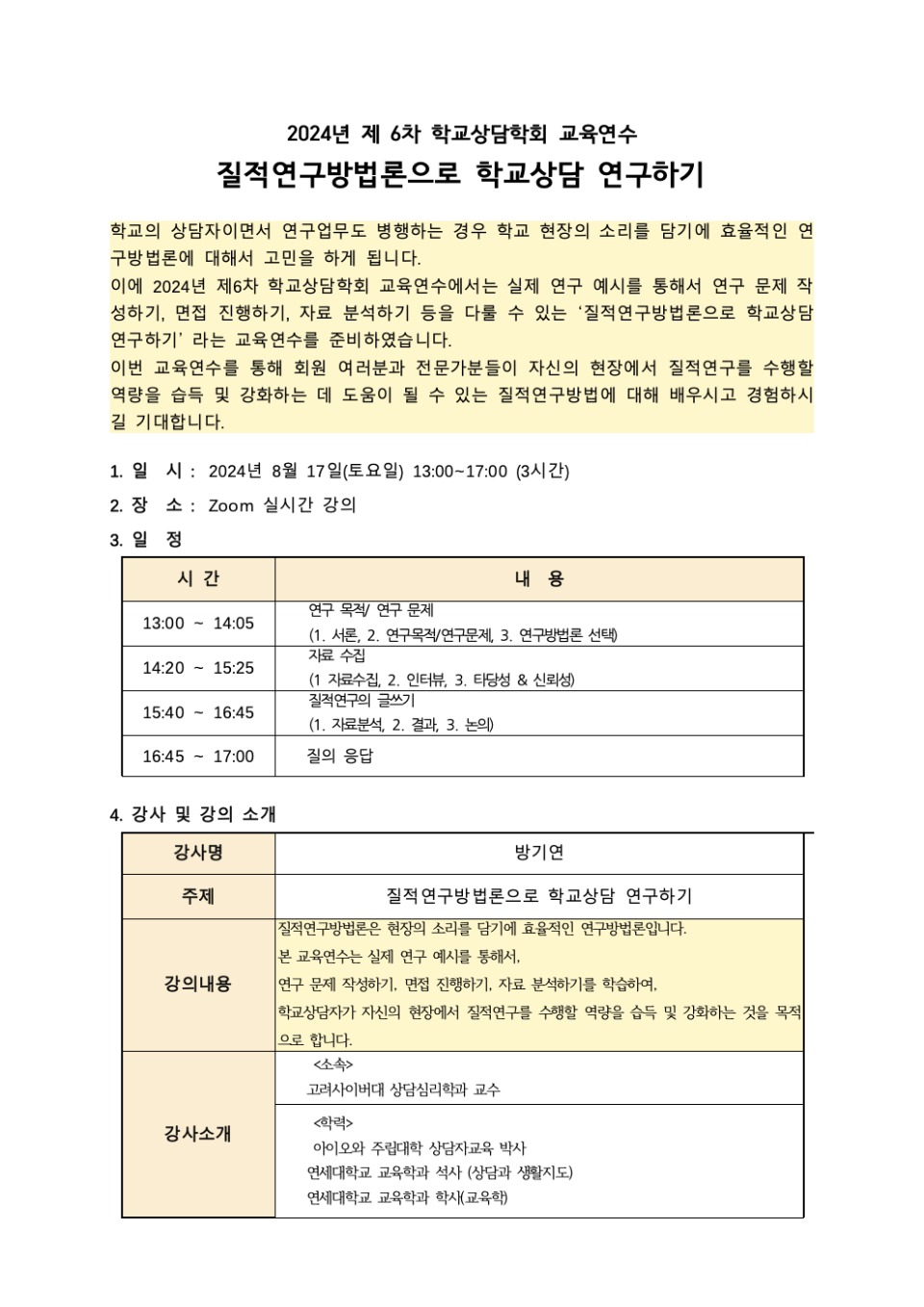 2024년 제 6차 학교상담학회 교육연수

질적연구방법론으로 학교상담 연구하기

학교의 상담자이면서 연구업무도 병행하는 경우 학교 현장의 소리를 담기에 효율적인 연구방법론에 대해서 고민을 하게 됩니다.
이에 2024년 제6차 학교상담학회 교육연수에서는 실제 연구 예시를 통해서 연구 문제 작성하기, 면접 진행하기, 자료 분석하기 등을 다룰 수 있는 '질적연구방법론으로 학교상담 연구하기' 라는 교육연수를 준비하였습니다.
이번 교육연수를 통해 회원 여러분과 전문가분들이 자신의 현장에서 질적연구를 수행할 역량을 습득 및 강화하는 데 도움이 될 수 있는 질적연구방법에 대해 배우시고 경험하시길 기대합니다.

1. 일 시 : 2024년 8월 17일(토요일) 13:00~17:00 (3시간)
2. 장 소 : Zoom 실시간 강의
3. 일 정

| 시 간 | 내 용 |
|---|---|
| 13:00 ~ 14:05 | 연구 목적/ 연구 문제 (1. 서론, 2. 연구목적/연구문제, 3. 연구방법론 선택) |
| 14:20 ~ 15:25 | 자료 수집 (1 자료수집, 2. 인터뷰, 3. 타당성 & 신뢰성) |
| 15:40 ~ 16:45 | 질적연구의 글쓰기 (1. 자료분석, 2. 결과, 3. 논의) |
| 16:45 ~ 17:00 | 질의 응답 |

4. 강사 및 강의 소개

| 강사명 | 방기연 |
|---|---|
| 주제 | 질적연구방법론으로 학교상담 연구하기 |
| 강의내용 | 질적연구방법론은 현장의 소리를 담기에 효율적인 연구방법론입니다. 본 교육연수는 실제 연구 예시를 통해서, 연구 문제 작성하기, 면접 진행하기, 자료 분석하기를 학습하여, 학교상담자가 자신의 현장에서 질적연구를 수행할 역량을 습득 및 강화하는 것을 목적으로 합니다. |
| 강사소개 | <소속> 고려사이버대 상담심리학과 교수 |
| | <학력> 아이오와 주립대학 상담자교육 박사 연세대학교 교육학과 석사 (상담과 생활지도) 연세대학교 교육학과 학사(교육학) |